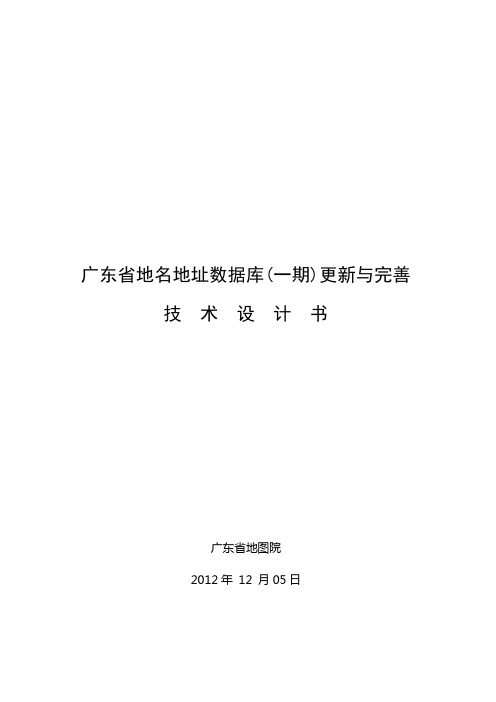 广东省地名地址数据库(一期)更新与完善

技 术 设 计 书

广东省地图院

2012 年 12 月 05 日